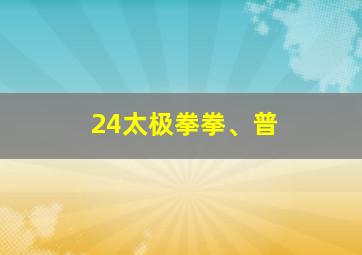 24太极拳拳、普